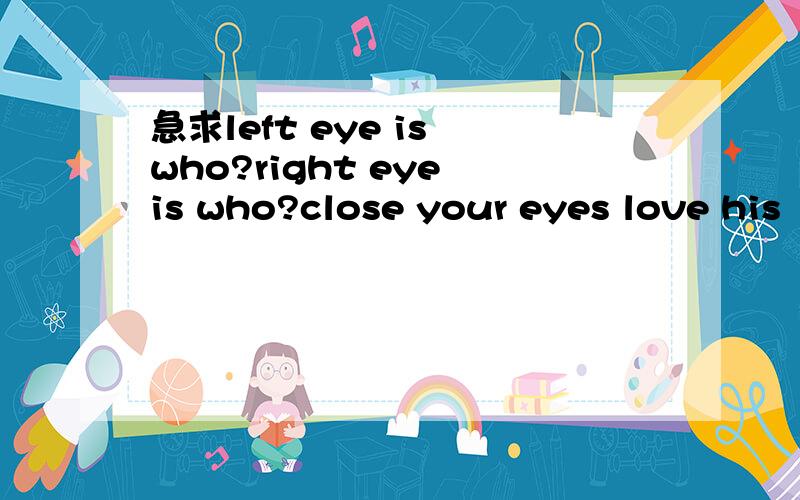 急求left eye is who?right eye is who?close your eyes love his